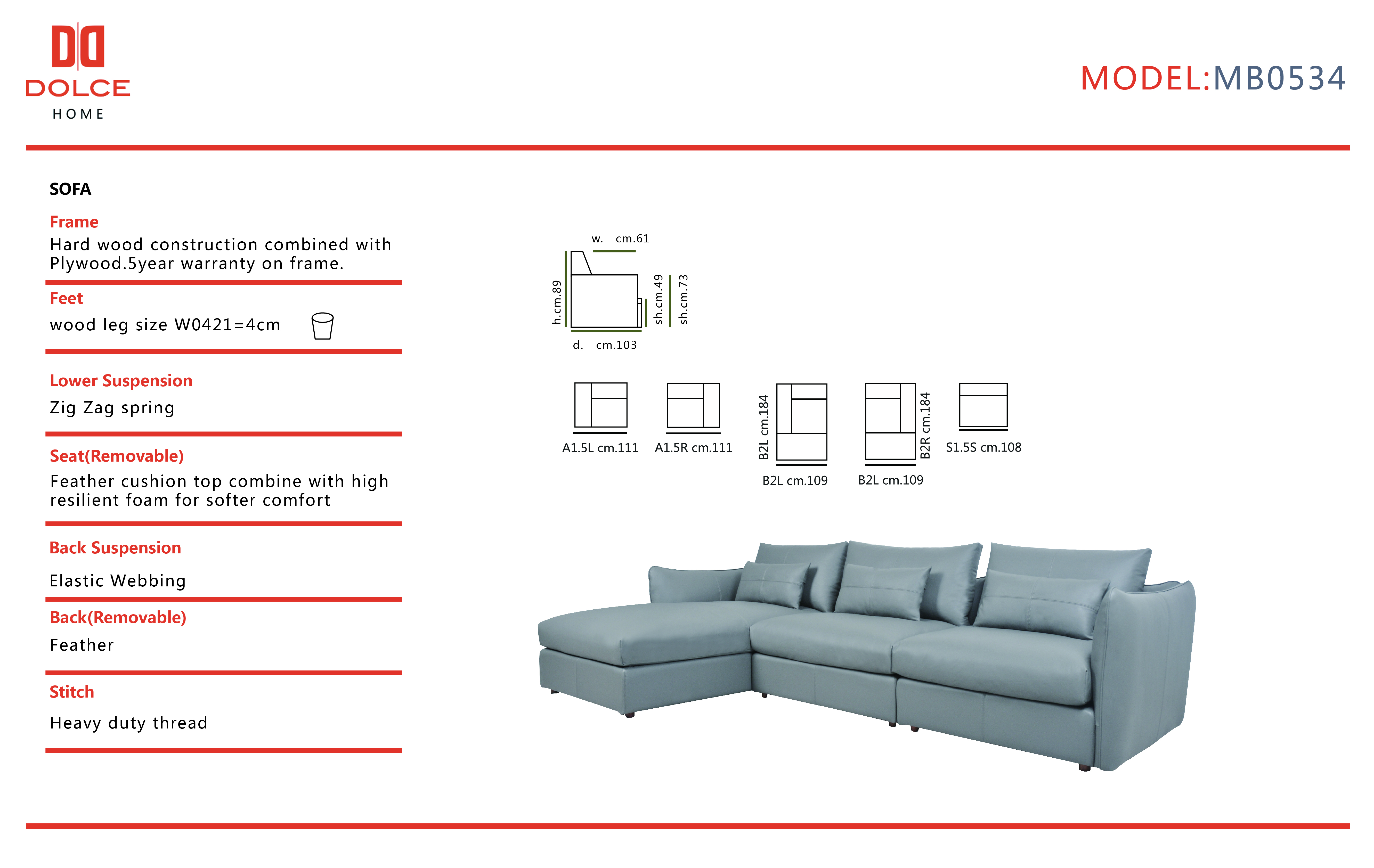 DOLCE
HOME

MODEL:MB0534

SOFA

Frame
Hard wood construction combined with Plywood.5year warranty on frame.

Feet
wood leg size W0421=4cm

Lower Suspension
Zig Zag spring

Seat(Removable)
Feather cushion top combine with high resilient foam for softer comfort

Back Suspension
Elastic Webbing

Back(Removable)
Feather

Stitch
Heavy duty thread

w. cm.61
h.cm.89
sh.cm.49
sh.cm.73
d. cm.103

A1.5L cm.111
A1.5R cm.111
B2L cm.184
B2L cm.109
B2R cm.184
B2L cm.109
S1.5S cm.108